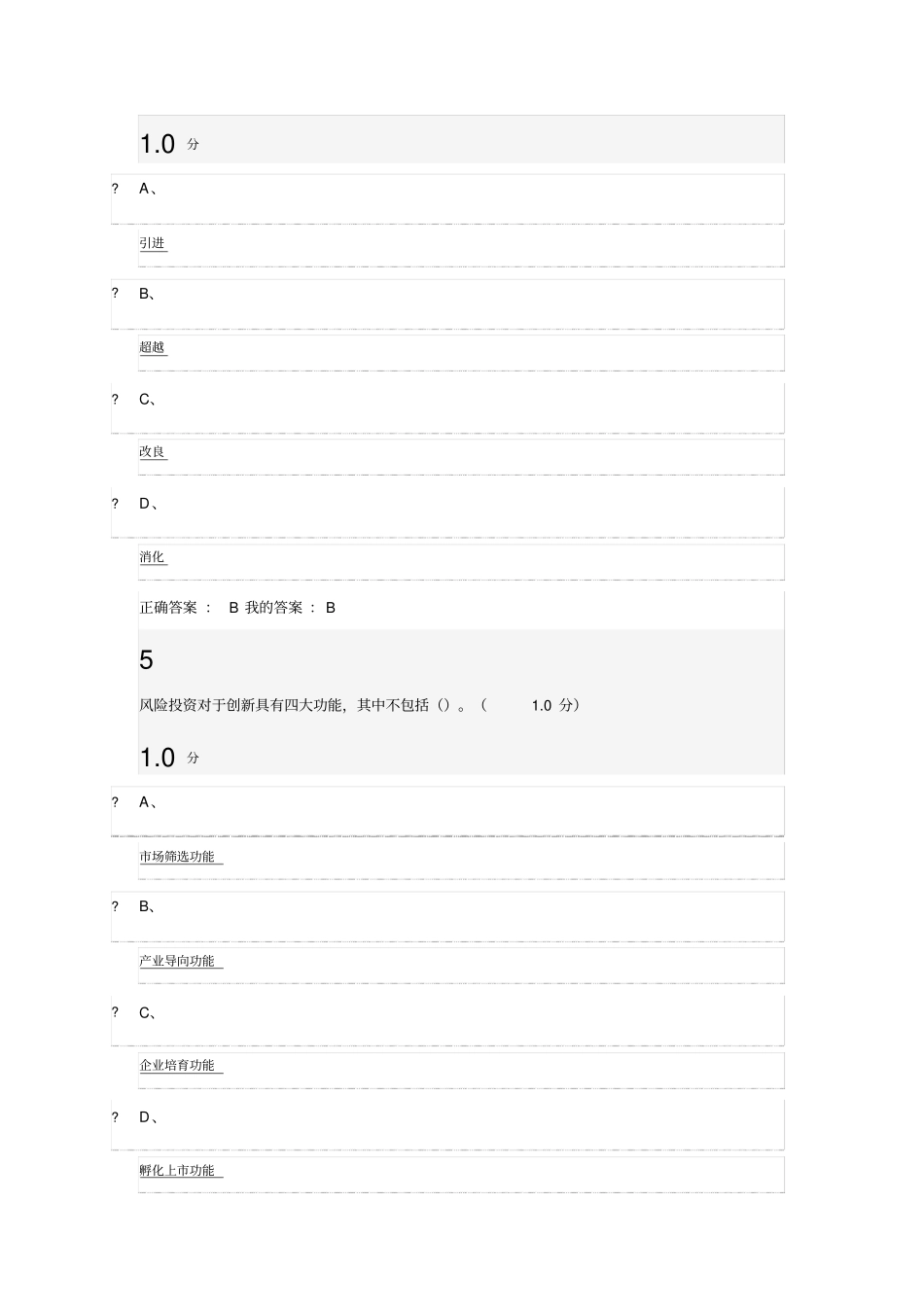 1.0 分

? A、

引进

? B、

超越

? C、

改良

? D、

消化

正确答案： B 我的答案： B

5

风险投资对于创新具有四大功能，其中不包括（）。（ 1.0 分）

1.0 分

? A、

市场筛选功能

? B、

产业导向功能

? C、

企业培育功能

? D、

孵化上市功能